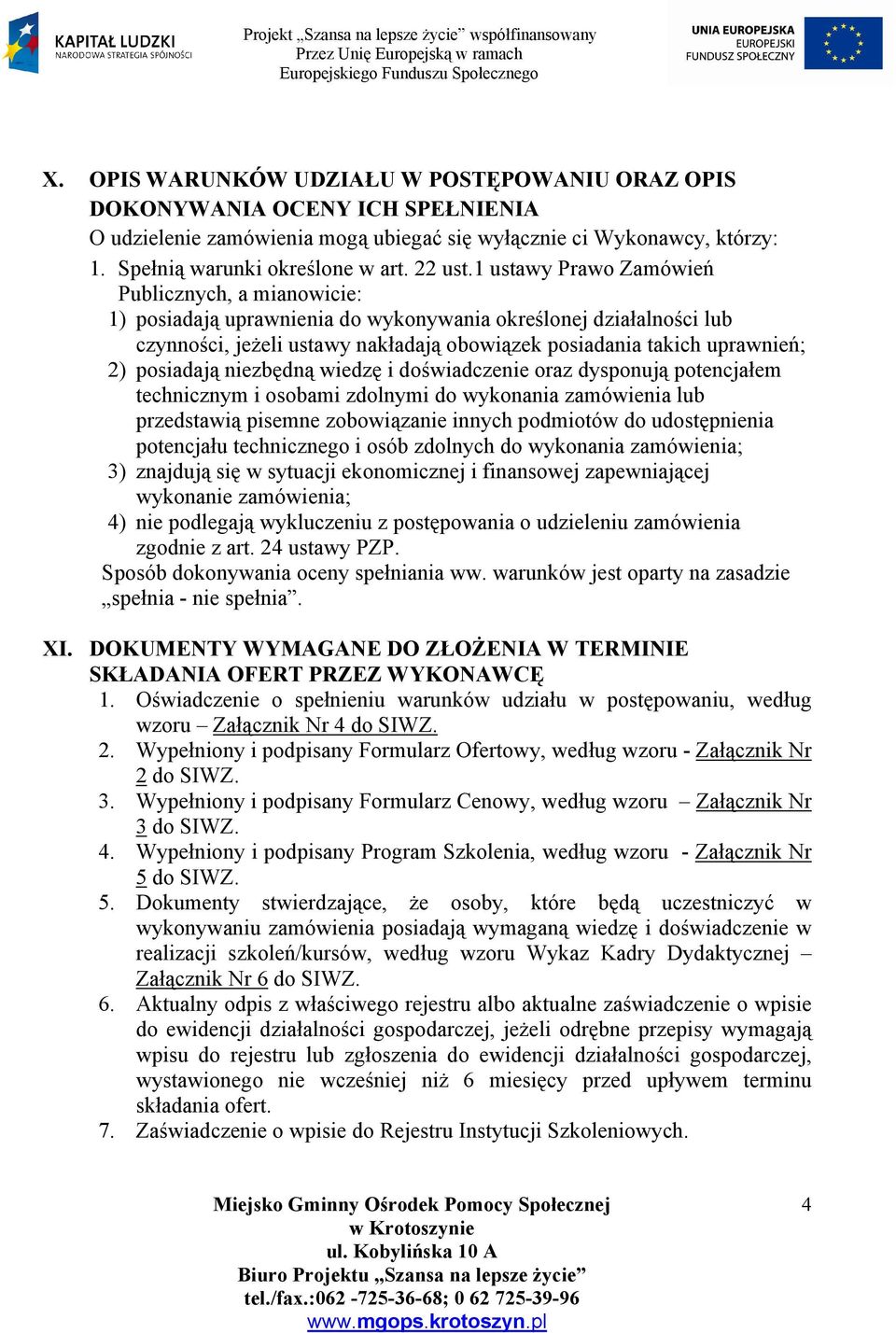 KAPITAŁ LUDZKI
NARODOWA STRATEGIA SPÓJNOŚCI

Projekt „Szansa na lepsze życie” współfinansowany
Przez Unię Europejską w ramach
Europejskiego Funduszu Społecznego

UNIA EUROPEJSKA
EUROPEJSKI
FUNDUSZ SPOŁECZNY

X. OPIS WARUNKÓW UDZIAŁU W POSTĘPOWANIU ORAZ OPIS DOKONYWANIA OCENY ICH SPEŁNIENIA
O udzielenie zamówienia mogą ubiegać się wyłącznie ci Wykonawcy, którzy:
1. Spełnią warunki określone w art. 22 ust.1 ustawy Prawo Zamówień Publicznych, a mianowicie:
1) posiadają uprawnienia do wykonywania określonej działalności lub czynności, jeżeli ustawy nakładają obowiązek posiadania takich uprawnień;
2) posiadają niezbędną wiedzę i doświadczenie oraz dysponują potencjałem technicznym i osobami zdolnymi do wykonania zamówienia lub przedstawią pisemne zobowiązanie innych podmiotów do udostępnienia potencjału technicznego i osób zdolnych do wykonania zamówienia;
3) znajdują się w sytuacji ekonomicznej i finansowej zapewniającej wykonanie zamówienia;
4) nie podlegają wykluczeniu z postępowania o udzieleniu zamówienia zgodnie z art. 24 ustawy PZP.
Sposób dokonywania oceny spełniania ww. warunków jest oparty na zasadzie „spełnia - nie spełnia”.

XI. DOKUMENTY WYMAGANE DO ZŁOŻENIA W TERMINIE SKŁADANIA OFERT PRZEZ WYKONAWCĘ
1. Oświadczenie o spełnieniu warunków udziału w postępowaniu, według wzoru – Załącznik Nr 4 do SIWZ.
2. Wypełniony i podpisany Formularz Ofertowy, według wzoru - Załącznik Nr 2 do SIWZ.
3. Wypełniony i podpisany Formularz Cenowy, według wzoru – Załącznik Nr 3 do SIWZ.
4. Wypełniony i podpisany Program Szkolenia, według wzoru - Załącznik Nr 5 do SIWZ.
5. Dokumenty stwierdzające, że osoby, które będą uczestniczyć w wykonywaniu zamówienia posiadają wymaganą wiedzę i doświadczenie w realizacji szkoleń/kursów, według wzoru Wykaz Kadry Dydaktycznej – Załącznik Nr 6 do SIWZ.
6. Aktualny odpis z właściwego rejestru albo aktualne zaświadczenie o wpisie do ewidencji działalności gospodarczej, jeżeli odrębne przepisy wymagają wpisu do rejestru lub zgłoszenia do ewidencji działalności gospodarczej, wystawionego nie wcześniej niż 6 miesięcy przed upływem terminu składania ofert.
7. Zaświadczenie o wpisie do Rejestru Instytucji Szkoleniowych.

Miejsko Gminny Ośrodek Pomocy Społecznej
w Krotoszynie
ul. Kobylińska 10 A
Biuro Projektu „Szansa na lepsze życie”
tel./fax.:062 -725-36-68; 0 62 725-39-96
www.mgops.krotoszyn.pl

4